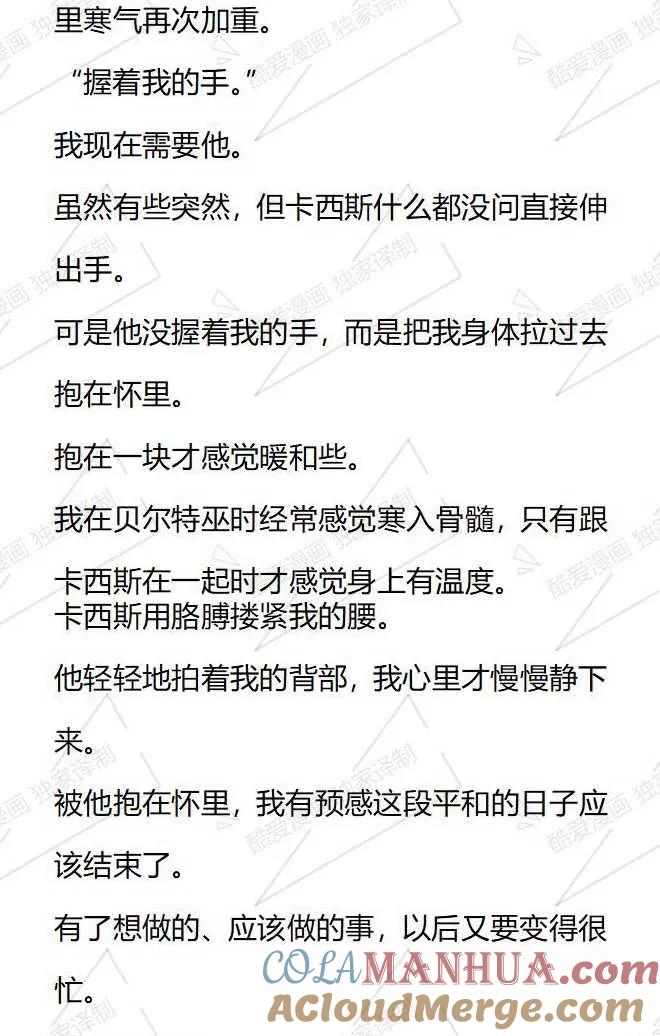 里寒气再次加重。

“握着我的手。”

我现在需要他。

虽然有些突然，但卡西斯什么都没问直接伸出手。

可是他没握着我的手，而是把我身体拉过去抱在怀里。

抱在一块才感觉暖和些。

我在贝尔特巫时经常感觉寒入骨髓，只有跟卡西斯在一起时才感觉身上有温度。
卡西斯用胳膊搂紧我的腰。

他轻轻地拍着我的背部，我心里才慢慢静下来。

被他抱在怀里，我有预感这段平和的日子应该结束了。

有了想做的、应该做的事，以后又要变得很忙。

酷爱漫画 独家译制

COLAMANHUA.com
ACloudMerge.com